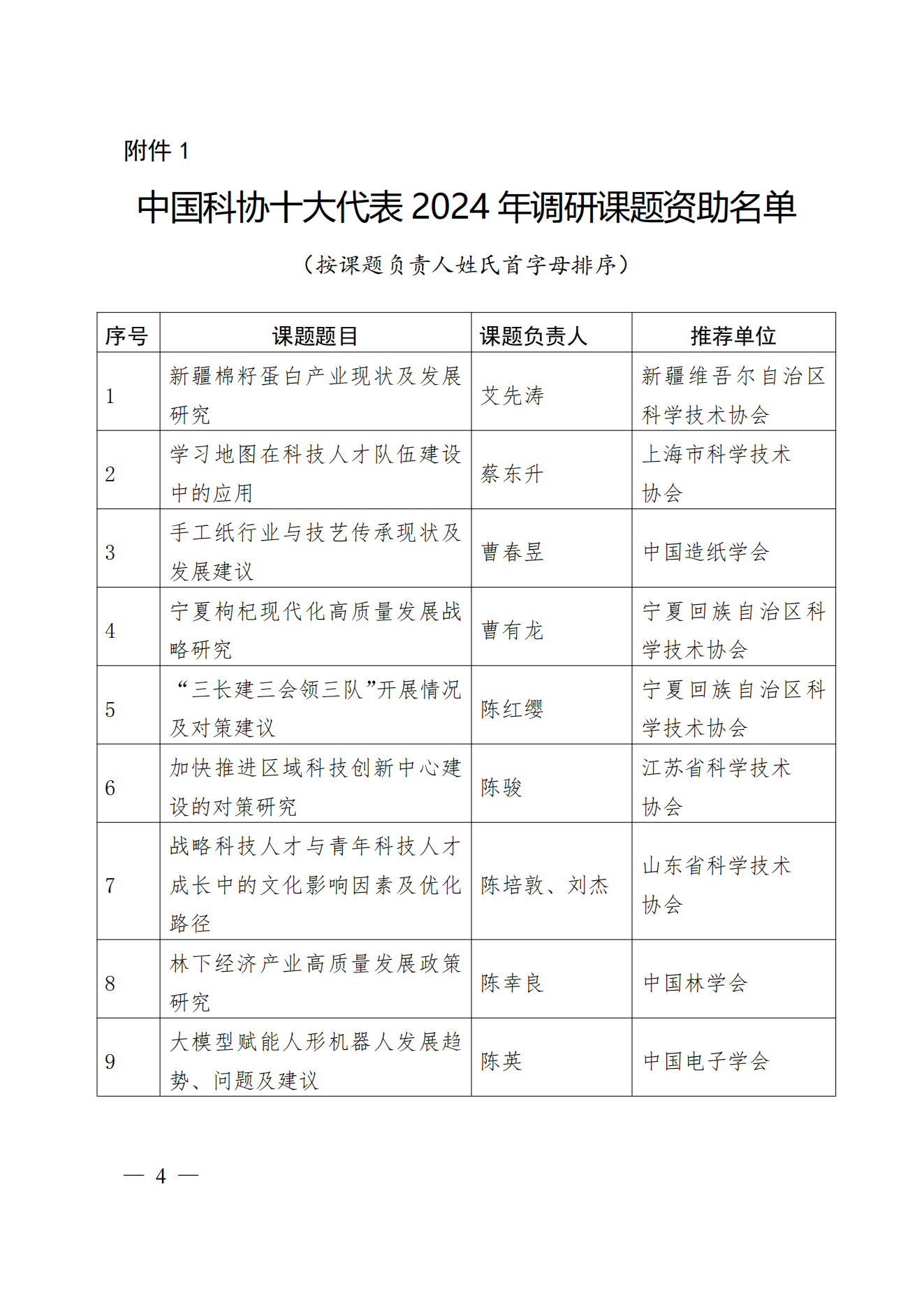 附件 1

中国科协十大代表 2024 年调研课题资助名单

（按课题负责人姓氏首字母排序）

| 序号 | 课题题目 | 课题负责人 | 推荐单位 |
|---|---|---|---|
| 1 | 新疆棉籽蛋白产业现状及发展研究 | 艾先涛 | 新疆维吾尔自治区科学技术协会 |
| 2 | 学习地图在科技人才队伍建设中的应用 | 蔡东升 | 上海市科学技术协会 |
| 3 | 手工纸行业与技艺传承现状及发展建议 | 曹春昱 | 中国造纸学会 |
| 4 | 宁夏枸杞现代化高质量发展战略研究 | 曹有龙 | 宁夏回族自治区科学技术协会 |
| 5 | “三长建三会领三队”开展情况及对策建议 | 陈红缨 | 宁夏回族自治区科学技术协会 |
| 6 | 加快推进区域科技创新中心建设的对策研究 | 陈骏 | 江苏省科学技术协会 |
| 7 | 战略科技人才与青年科技人才成长中的文化影响因素及优化路径 | 陈培敦、刘杰 | 山东省科学技术协会 |
| 8 | 林下经济产业高质量发展政策研究 | 陈幸良 | 中国林学会 |
| 9 | 大模型赋能人形机器人发展趋势、问题及建议 | 陈英 | 中国电子学会 |

— 4 —